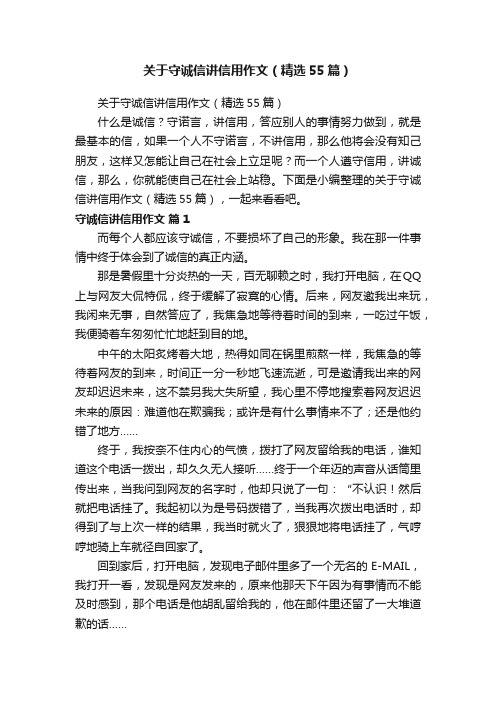 关于守诚信讲信用作文（精选55篇）

关于守诚信讲信用作文（精选55篇）

什么是诚信？守诺言，讲信用，答应别人的事情努力做到，就是最基本的信，如果一个人不守诺言，不讲信用，那么他将会没有知己朋友，这样又怎能让自己在社会上立足呢？而一个人遵守信用，讲诚信，那么，你就能使自己在社会上站稳。下面是小编整理的关于守诚信讲信用作文（精选55篇），一起来看看吧。

守诚信讲信用作文 篇1

而每个人都应该守诚信，不要损坏了自己的形象。我在那一件事情中终于体会到了诚信的真正内涵。

那是暑假里十分炎热的一天，百无聊赖之时，我打开电脑，在QQ上与网友大侃特侃，终于缓解了寂寞的心情。后来，网友邀我出来玩，我闲来无事，自然答应了，我焦急地等待着时间的到来，一吃过午饭，我便骑着车匆匆忙忙地赶到目的地。

中午的太阳炙烤着大地，热得如同在锅里煎熬一样，我焦急的等待着网友的到来，时间正一分一秒地飞速流逝，可是邀请我出来的网友却迟迟未来，这不禁另我大失所望，我心里不停地搜索着网友迟迟未来的原因：难道他在欺骗我；或许是有什么事情来不了；还是他约错了地方……

终于，我按奈不住内心的气愤，拨打了网友留给我的电话，谁知道这个电话一拨出，却久久无人接听……终于一个年迈的声音从话筒里传出来，当我问到网友的名字时，他却只说了一句：“不认识！然后就把电话挂了。我起初以为是号码拨错了，当我再次拨出电话时，却得到了与上次一样的结果，我当时就火了，狠狠地将电话挂了，气哼哼地骑上车就径自回家了。

回到家后，打开电脑，发现电子邮件里多了一个无名的E-MAIL，我打开一看，发现是网友发来的，原来他那天下午因为有事情而不能及时感到，那个电话是他胡乱留给我的，他在邮件里还留了一大堆道歉的话……